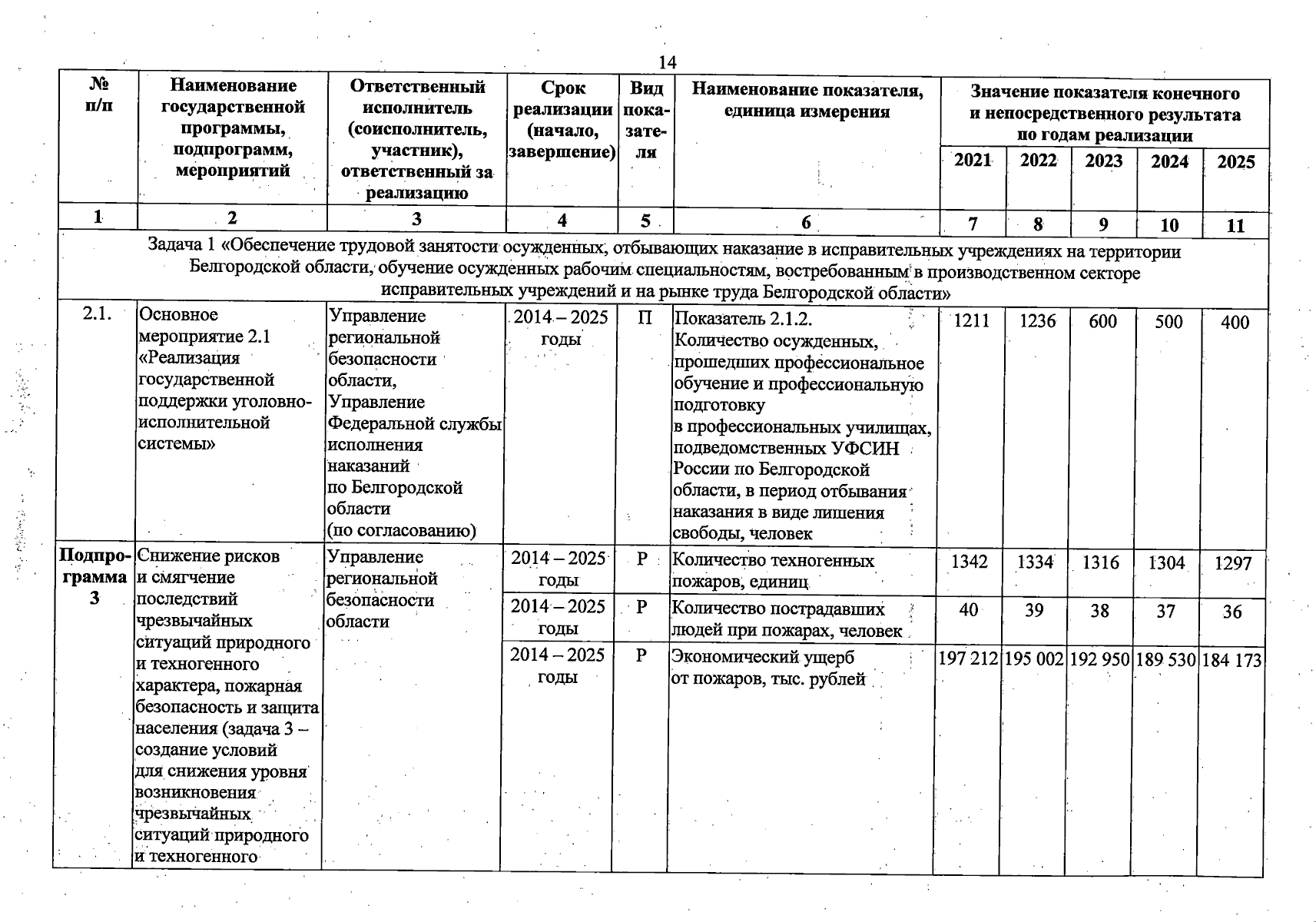 14

| № п/п | Наименование государственной программы, подпрограмм, мероприятий | Ответственный исполнитель (соисполнитель, участник), ответственный за реализацию | Срок реализации (начало, завершение) | Вид показателя | Наименование показателя, единица измерения | Значение показателя конечного и непосредственного результата по годам реализации 2021 | 2022 | 2023 | 2024 | 2025 |
|---|---|---|---|---|---|---|---|---|---|---|
| 1 | 2 | 3 | 4 | 5 | 6 | 7 | 8 | 9 | 10 | 11 |
| Задача 1 «Обеспечение трудовой занятости осужденных, отбывающих наказание в исправительных учреждениях на территории Белгородской области, обучение осужденных рабочим специальностям, востребованным в производственном секторе исправительных учреждений и на рынке труда Белгородской области» | | | | | | | | | | |
| 2.1. | Основное мероприятие 2.1 «Реализация государственной поддержки уголовно-исполнительной системы» | Управление региональной безопасности области, Управление Федеральной службы исполнения наказаний по Белгородской области (по согласованию) | 2014 – 2025 годы | П | Показатель 2.1.2. Количество осужденных, прошедших профессиональное обучение и профессиональную подготовку в профессиональных училищах, подведомственных УФСИН России по Белгородской области, в период отбывания наказания в виде лишения свободы, человек | 1211 | 1236 | 600 | 500 | 400 |
| Подпрограмма 3 | Снижение рисков и смягчение последствий чрезвычайных ситуаций природного и техногенного характера, пожарная безопасность и защита населения (задача 3 – создание условий для снижения уровня возникновения чрезвычайных ситуаций природного и техногенного | Управление региональной безопасности области | 2014 – 2025 годы | Р | Количество техногенных пожаров, единиц | 1342 | 1334 | 1316 | 1304 | 1297 |
| | | | 2014 – 2025 годы | Р | Количество пострадавших людей при пожарах, человек | 40 | 39 | 38 | 37 | 36 |
| | | | 2014 – 2025 годы | Р | Экономический ущерб от пожаров, тыс. рублей | 197 212 | 195 002 | 192 950 | 189 530 | 184 173 |